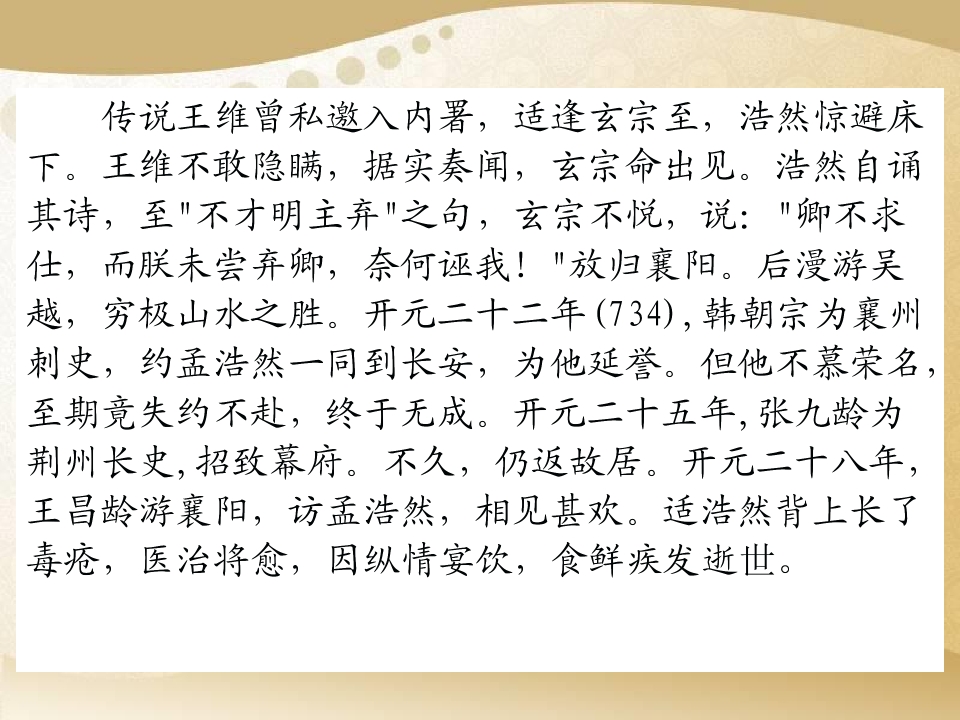 传说王维曾私邀入内署，适逢玄宗至，浩然惊避床下。王维不敢隐瞒，据实奏闻，玄宗命出见。浩然自诵其诗，至“不才明主弃”之句，玄宗不悦，说：“卿不求仕，而朕未尝弃卿，奈何诬我！”放归襄阳。后漫游吴越，穷极山水之胜。开元二十二年(734)，韩朝宗为襄州刺史，约孟浩然一同到长安，为他延誉。但他不慕荣名，至期竟失约不赴，终于无成。开元二十五年，张九龄为荆州长史，招致幕府。不久，仍返故居。开元二十八年，王昌龄游襄阳，访孟浩然，相见甚欢。适浩然背上长了毒疮，医治将愈，因纵情宴饮，食鲜疾发逝世。